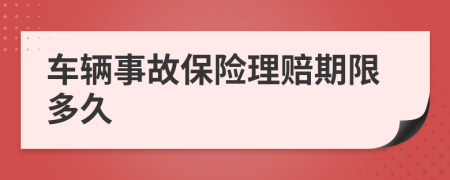 车辆事故保险理赔期限多久